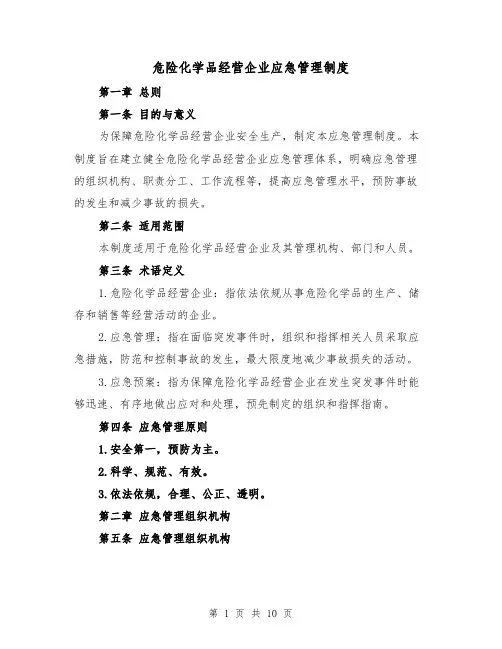 危险化学品经营企业应急管理制度

第一章 总则

第一条 目的与意义

为保障危险化学品经营企业安全生产，制定本应急管理制度。本制度旨在建立健全危险化学品经营企业应急管理体系，明确应急管理的组织机构、职责分工、工作流程等，提高应急管理水平，预防事故的发生和减少事故的损失。

第二条 适用范围

本制度适用于危险化学品经营企业及其管理机构、部门和人员。

第三条 术语定义

1.危险化学品经营企业：指依法依规从事危险化学品的生产、储存和销售等经营活动的企业。

2.应急管理：指在面临突发事件时，组织和指挥相关人员采取应急措施，防范和控制事故的发生，最大限度地减少事故损失的活动。

3.应急预案：指为保障危险化学品经营企业在发生突发事件时能够迅速、有序地做出应对和处理，预先制定的组织和指挥指南。

第四条 应急管理原则

1.安全第一，预防为主。

2.科学、规范、有效。

3.依法依规，合理、公正、透明。

第二章 应急管理组织机构

第五条 应急管理组织机构

第 1 页 共 10 页